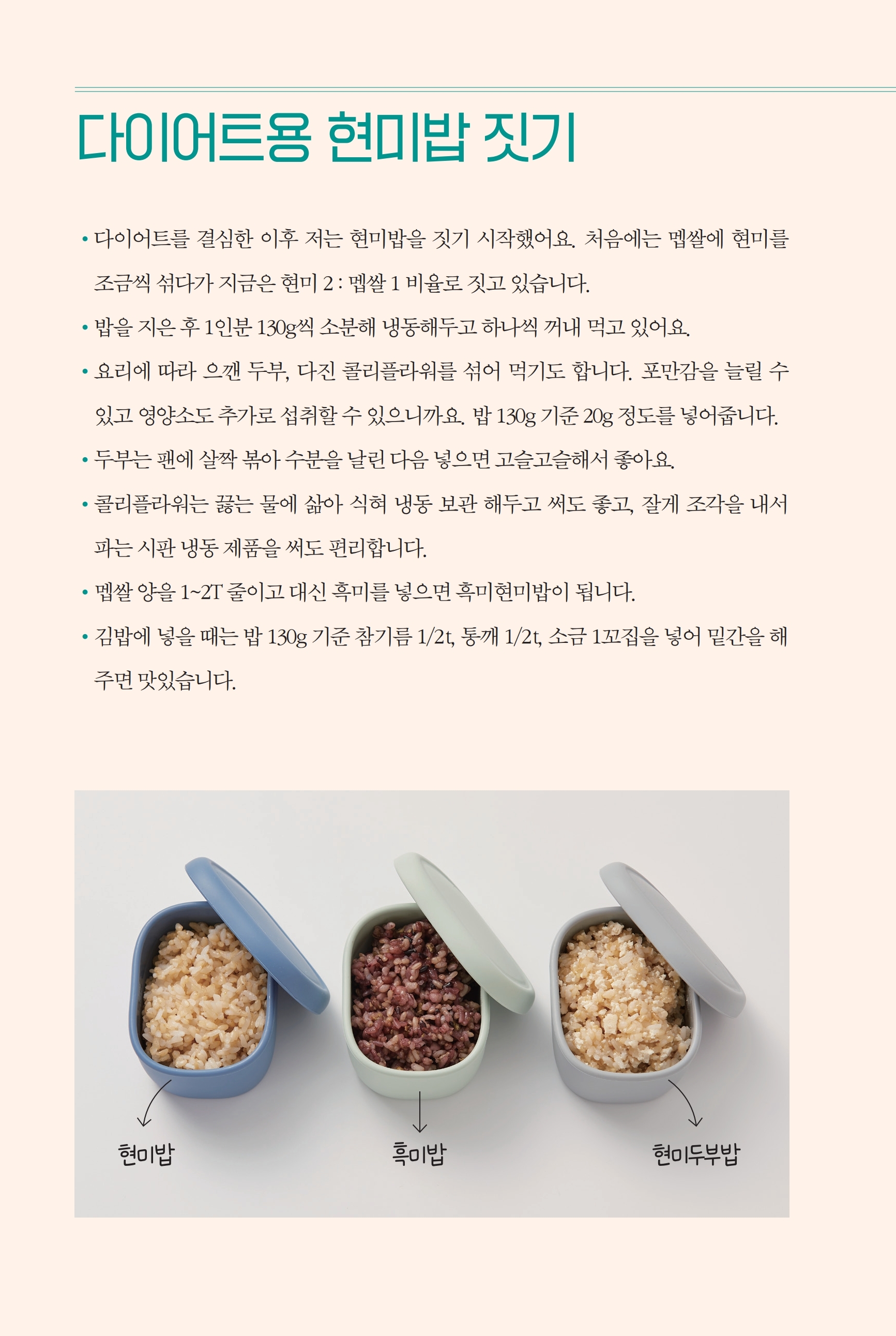 다이어트용 현미밥 짓기

• 다이어트를 결심한 이후 저는 현미밥을 짓기 시작했어요. 처음에는 멥쌀에 현미를 조금씩 섞다가 지금은 현미 2 : 멥쌀 1 비율로 짓고 있습니다.

• 밥을 지은 후 1인분 130g씩 소분해 냉동해두고 하나씩 꺼내 먹고 있어요.

• 요리에 따라 으깬 두부, 다진 콜리플라워를 섞어 먹기도 합니다. 포만감을 늘릴 수 있고 영양소도 추가로 섭취할 수 있으니까요. 밥 130g 기준 20g 정도를 넣어줍니다.

• 두부는 팬에 살짝 볶아 수분을 날린 다음 넣으면 고슬고슬해서 좋아요.

• 콜리플라워는 끓는 물에 삶아 식혀 냉동 보관 해두고 써도 좋고, 잘게 조각을 내서 파는 시판 냉동 제품을 써도 편리합니다.

• 멥쌀 양을 1~2T 줄이고 대신 흑미를 넣으면 흑미현미밥이 됩니다.

• 김밥에 넣을 때는 밥 130g 기준 참기름 1/2t, 통깨 1/2t, 소금 1꼬집을 넣어 밑간을 해주면 맛있습니다.

현미밥

흑미밥

현미두부밥